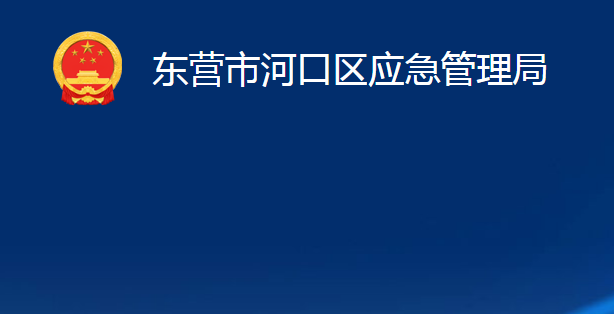 东营市河口区应急管理局